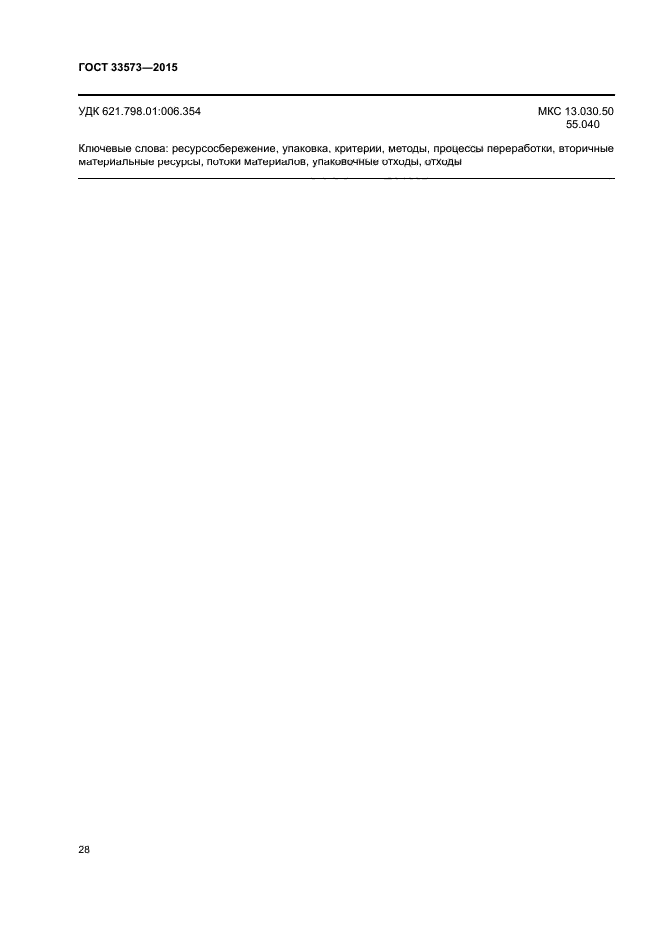 ГОСТ 33573—2015

УДК 621.798.01:006.354

МКС 13.030.50
55.040

Ключевые слова: ресурсосбережение, упаковка, критерии, методы, процессы переработки, вторичные материальные ресурсы, потоки материалов, упаковочные отходы, отходы

28